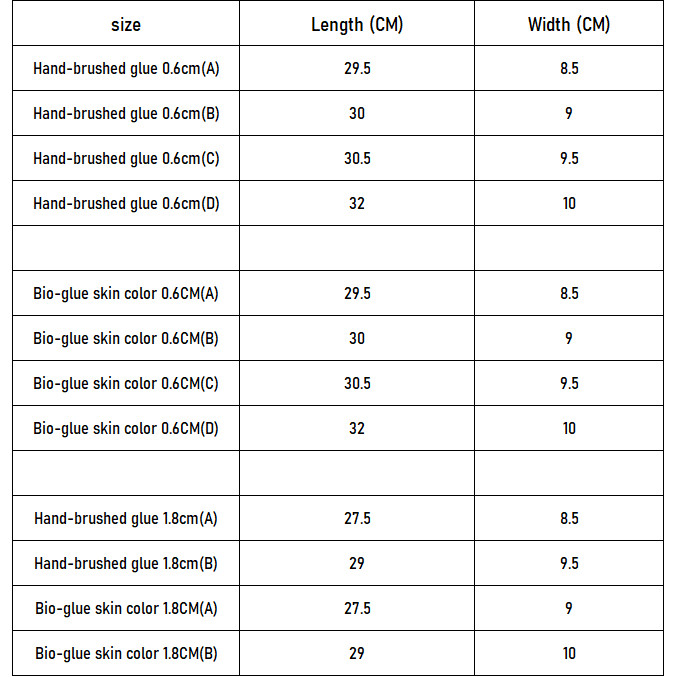 | size | Length (CM) | Width (CM) |
|---|---|---|
| Hand-brushed glue 0.6cm(A) | 29.5 | 8.5 |
| Hand-brushed glue 0.6cm(B) | 30 | 9 |
| Hand-brushed glue 0.6cm(C) | 30.5 | 9.5 |
| Hand-brushed glue 0.6cm(D) | 32 | 10 |
| | | |
| Bio-glue skin color 0.6CM(A) | 29.5 | 8.5 |
| Bio-glue skin color 0.6CM(B) | 30 | 9 |
| Bio-glue skin color 0.6CM(C) | 30.5 | 9.5 |
| Bio-glue skin color 0.6CM(D) | 32 | 10 |
| | | |
| Hand-brushed glue 1.8cm(A) | 27.5 | 8.5 |
| Hand-brushed glue 1.8cm(B) | 29 | 9.5 |
| Bio-glue skin color 1.8CM(A) | 27.5 | 9 |
| Bio-glue skin color 1.8CM(B) | 29 | 10 |